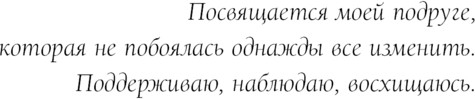 Посвящается моей подруге,
которая не побоялась однажды все изменить.
Поддерживаю, наблюдаю, восхищаюсь.